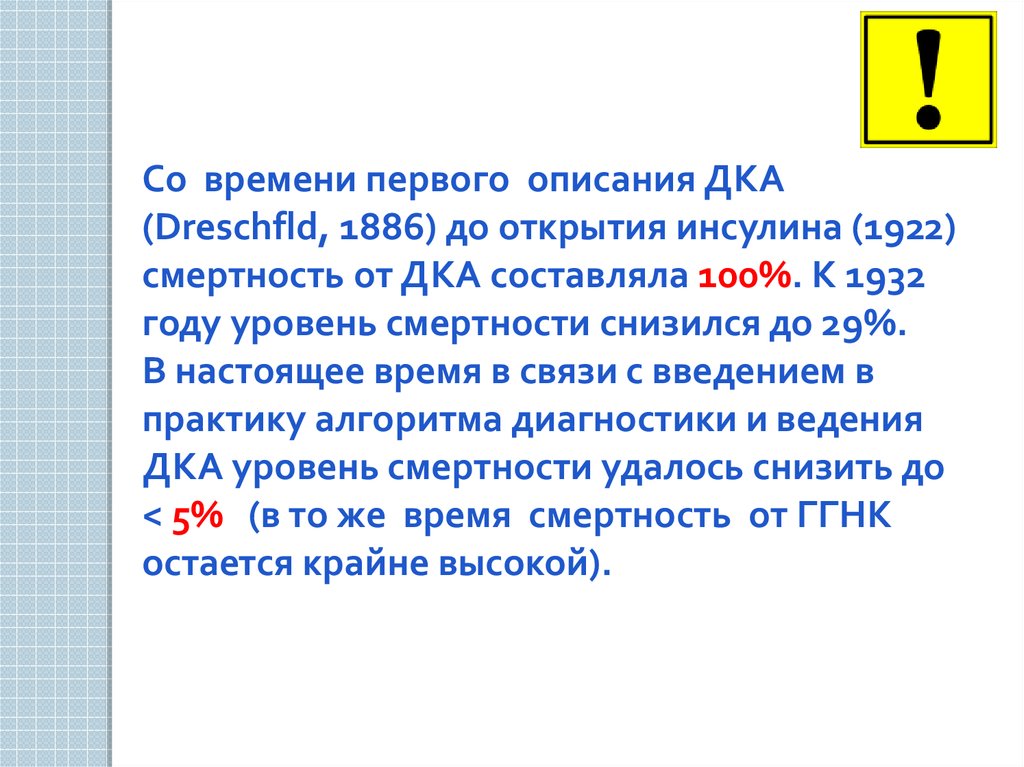 !

Со времени первого описания ДКА (Dreschfld, 1886) до открытия инсулина (1922) смертность от ДКА составляла 100%. К 1932 году уровень смертности снизился до 29%.
В настоящее время в связи с введением в практику алгоритма диагностики и ведения ДКА уровень смертности удалось снизить до < 5% (в то же время смертность от ГГНК остается крайне высокой).